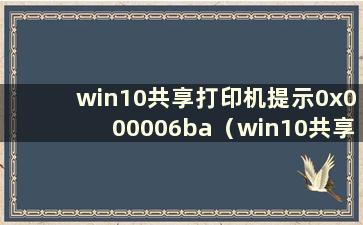 win10共享打印机提示0x000006ba（win10共享